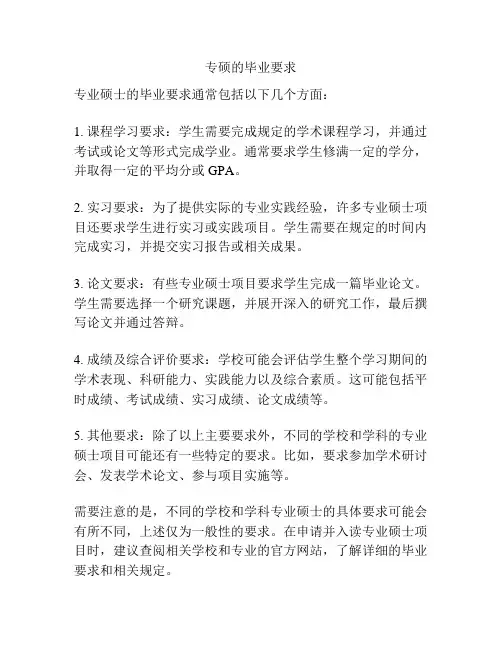 专硕的毕业要求

专业硕士的毕业要求通常包括以下几个方面：

1. 课程学习要求：学生需要完成规定的学术课程学习，并通过考试或论文等形式完成学业。通常要求学生修满一定的学分，并取得一定的平均分或 GPA。

2. 实习要求：为了提供实际的专业实践经验，许多专业硕士项目还要求学生进行实习或实践项目。学生需要在规定的时间内完成实习，并提交实习报告或相关成果。

3. 论文要求：有些专业硕士项目要求学生完成一篇毕业论文。学生需要选择一个研究课题，并展开深入的研究工作，最后撰写论文并通过答辩。

4. 成绩及综合评价要求：学校可能会评估学生整个学习期间的学术表现、科研能力、实践能力以及综合素质。这可能包括平时成绩、考试成绩、实习成绩、论文成绩等。

5. 其他要求：除了以上主要要求外，不同的学校和学科的专业硕士项目可能还有一些特定的要求。比如，要求参加学术研讨会、发表学术论文、参与项目实施等。

需要注意的是，不同的学校和学科专业硕士的具体要求可能会有所不同，上述仅为一般性的要求。在申请并入读专业硕士项目时，建议查阅相关学校和专业的官方网站，了解详细的毕业要求和相关规定。